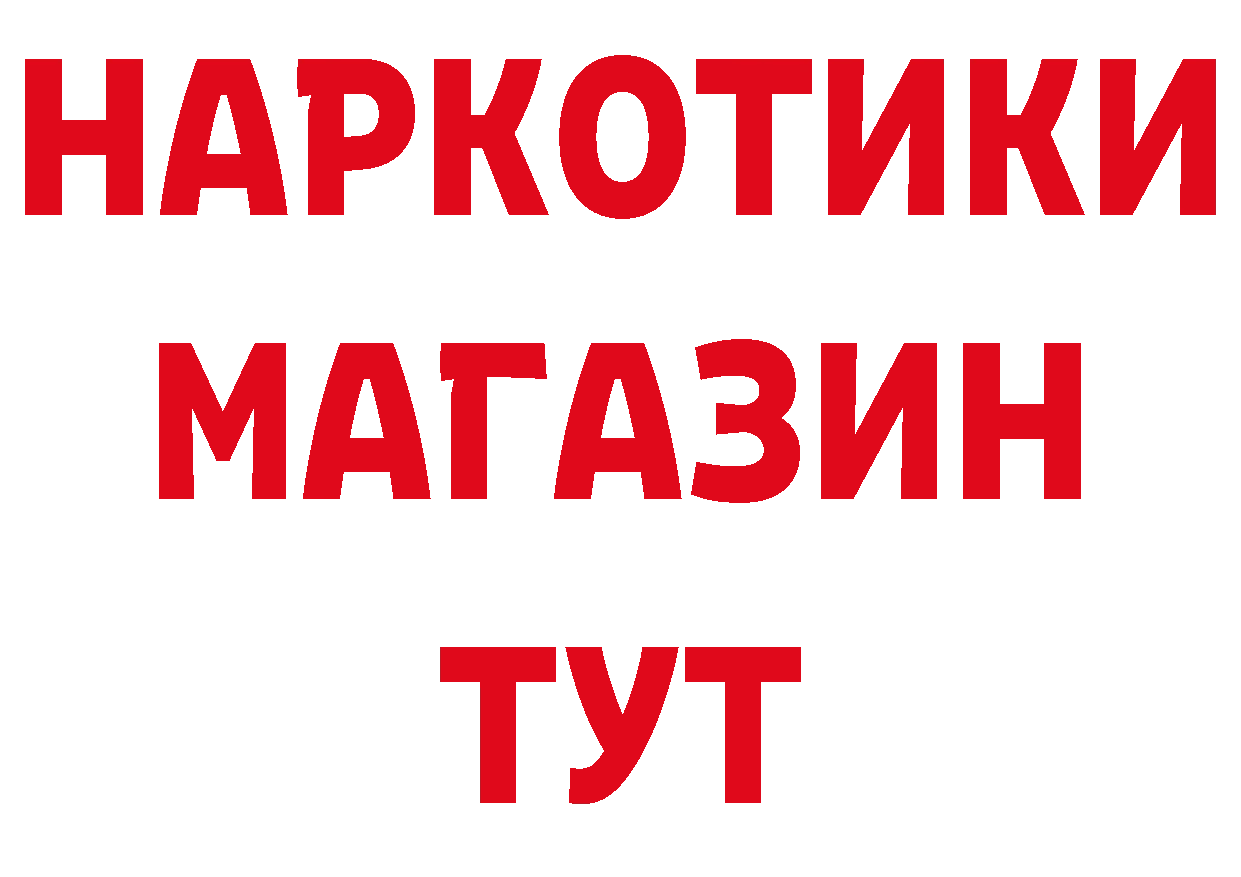 НАРКОТИКИ
МАГАЗИН
ТУТ